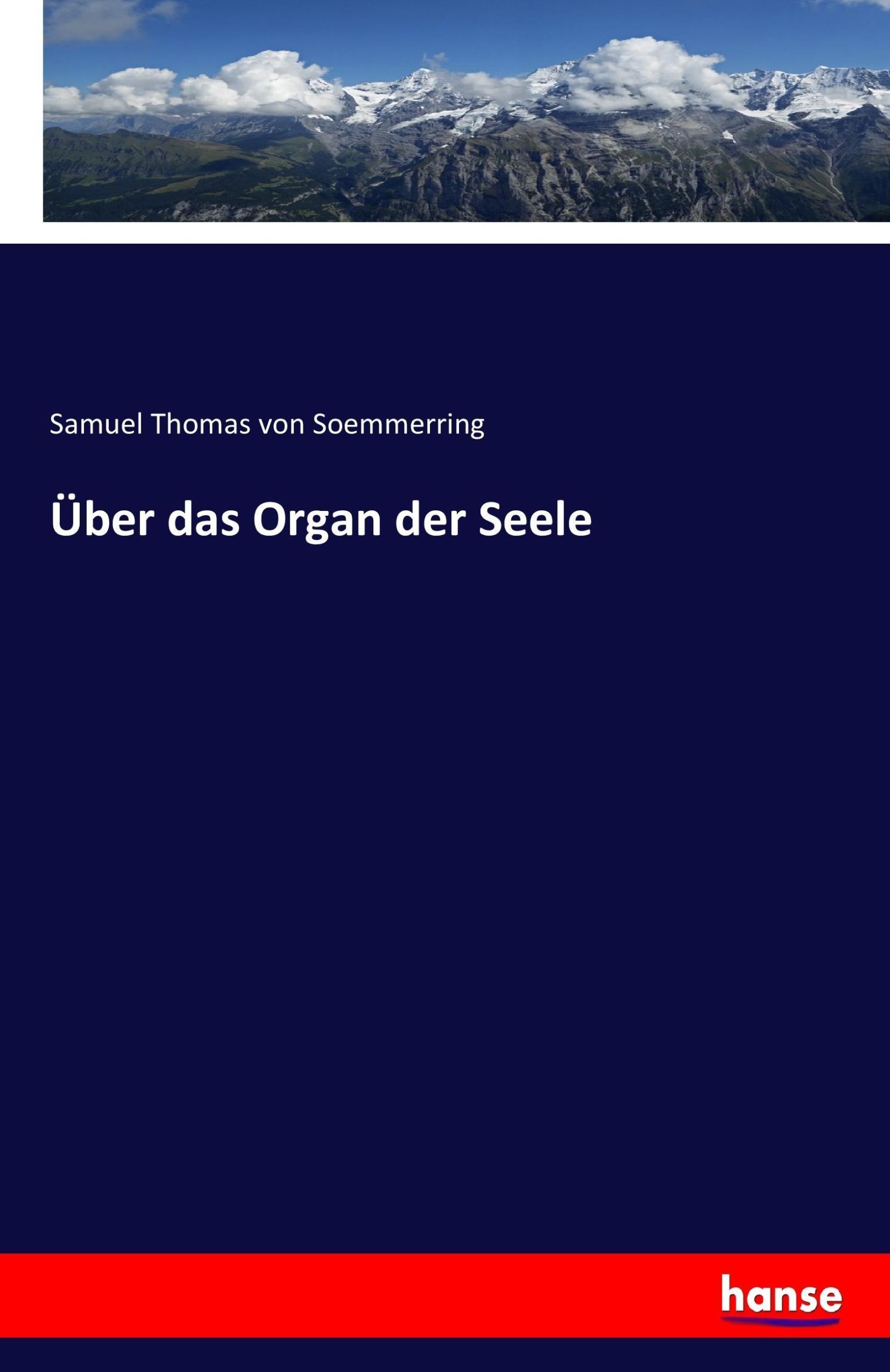 Samuel Thomas von Soemmerring

Über das Organ der Seele

hanse